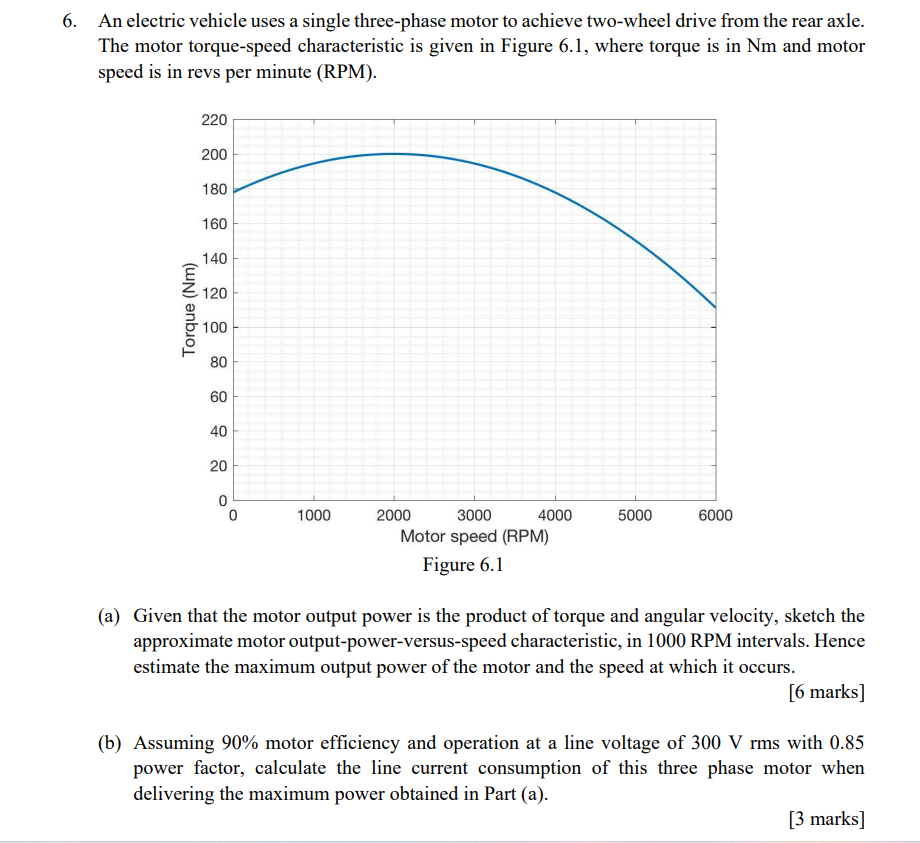 6. An electric vehicle uses a single three-phase motor to achieve two-wheel drive from the rear axle. The motor torque-speed characteristic is given in Figure 6.1, where torque is in Nm and motor speed is in revs per minute (RPM).

220
200
180
160
140
120
100
80
60
40
20
0
Torque (Nm)
0 1000 2000 3000 4000 5000 6000
Motor speed (RPM)

Figure 6.1

(a) Given that the motor output power is the product of torque and angular velocity, sketch the approximate motor output-power-versus-speed characteristic, in 1000 RPM intervals. Hence estimate the maximum output power of the motor and the speed at which it occurs.

[6 marks]

(b) Assuming 90% motor efficiency and operation at a line voltage of 300 V rms with 0.85 power factor, calculate the line current consumption of this three phase motor when delivering the maximum power obtained in Part (a).

[3 marks]